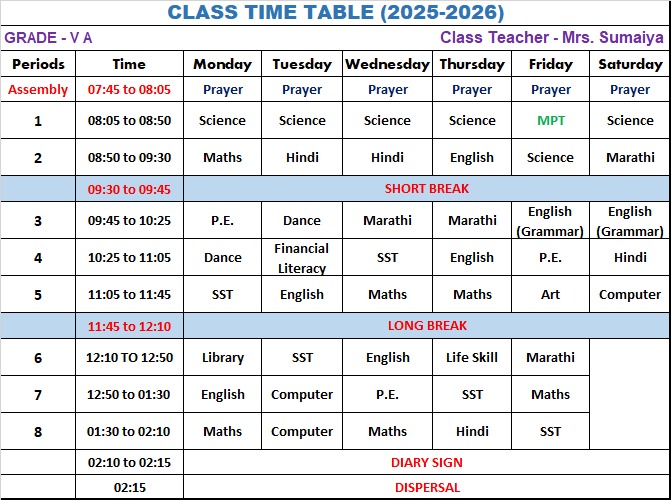 CLASS TIME TABLE (2025-2026)

GRADE - V A

Class Teacher - Mrs. Sumaiya

| Periods | Time | Monday | Tuesday | Wednesday | Thursday | Friday | Saturday |
|---|---|---|---|---|---|---|---|
| Assembly | 07:45 to 08:05 | Prayer | Prayer | Prayer | Prayer | Prayer | Prayer |
| 1 | 08:05 to 08:50 | Science | Science | Science | Science | MPT | Science |
| 2 | 08:50 to 09:30 | Maths | Hindi | Hindi | English | Science | Marathi |
| | 09:30 to 09:45 | SHORT BREAK | | | | | |
| 3 | 09:45 to 10:25 | P.E. | Dance | Marathi | Marathi | English (Grammar) | English (Grammar) |
| 4 | 10:25 to 11:05 | Dance | Financial Literacy | SST | English | P.E. | Hindi |
| 5 | 11:05 to 11:45 | SST | English | Maths | Maths | Art | Computer |
| | 11:45 to 12:10 | LONG BREAK | | | | | |
| 6 | 12:10 TO 12:50 | Library | SST | English | Life Skill | Marathi | |
| 7 | 12:50 to 01:30 | English | Computer | P.E. | SST | Maths | |
| 8 | 01:30 to 02:10 | Maths | Computer | Maths | Hindi | SST | |
| | 02:10 to 02:15 | DIARY SIGN | | | | | |
| | 02:15 | DISPERSAL | | | | | |